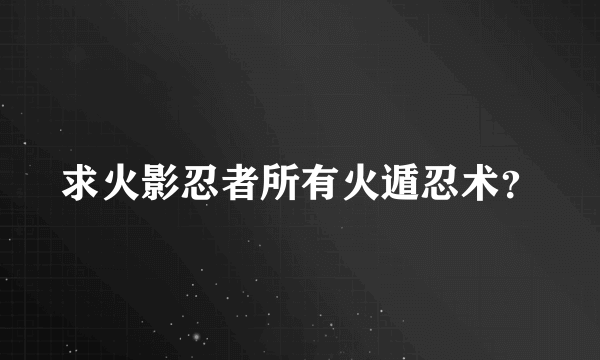 求火影忍者所有火遁忍术?